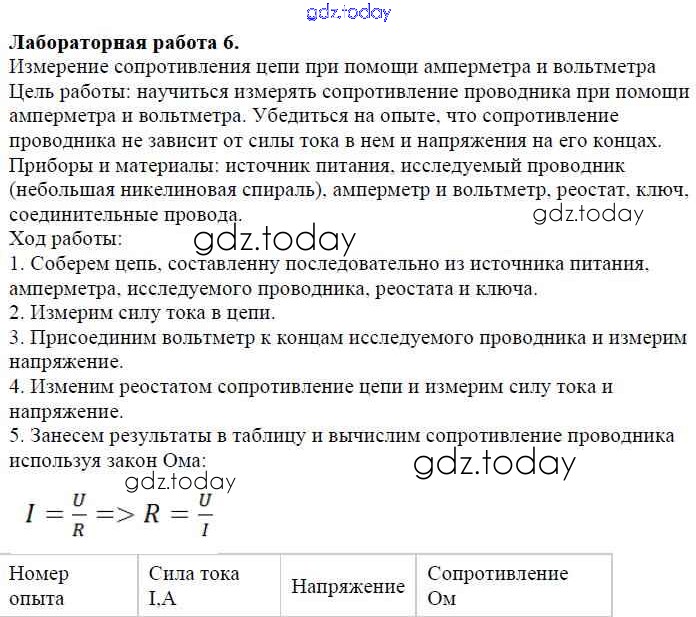 gdz.today

**Лабораторная работа 6.**
Измерение сопротивления цепи при помощи амперметра и вольтметра
Цель работы: научиться измерять сопротивление проводника при помощи амперметра и вольтметра. Убедиться на опыте, что сопротивление проводника не зависит от силы тока в нем и напряжения на его концах.
Приборы и материалы: источник питания, исследуемый проводник (небольшая никелиновая спираль), амперметр и вольтметр, реостат, ключ, соединительные провода.
gdz.today
Ход работы:
gdz.today
1. Соберем цепь, составленну последовательно из источника питания, амперметра, исследуемого проводника, реостата и ключа.
2. Измерим силу тока в цепи.
3. Присоединим вольтметр к концам исследуемого проводника и измерим напряжение.
4. Изменим реостатом сопротивление цепи и измерим силу тока и напряжение.
5. Занесем результаты в таблицу и вычислим сопротивление проводника используя закон Ома:
gdz.today
gdz.today
$I = \frac{U}{R} => R = \frac{U}{I}$

| Номер опыта | Сила тока I,A | Напряжение | Сопротивление Ом |
|---|---|---|---|